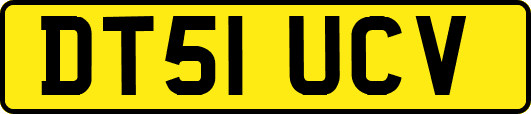 DT51 UCV